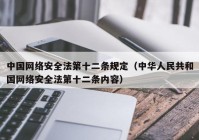 中国网络安全法第十二条规定（中华人民共和国网络安全法第十二条内容）